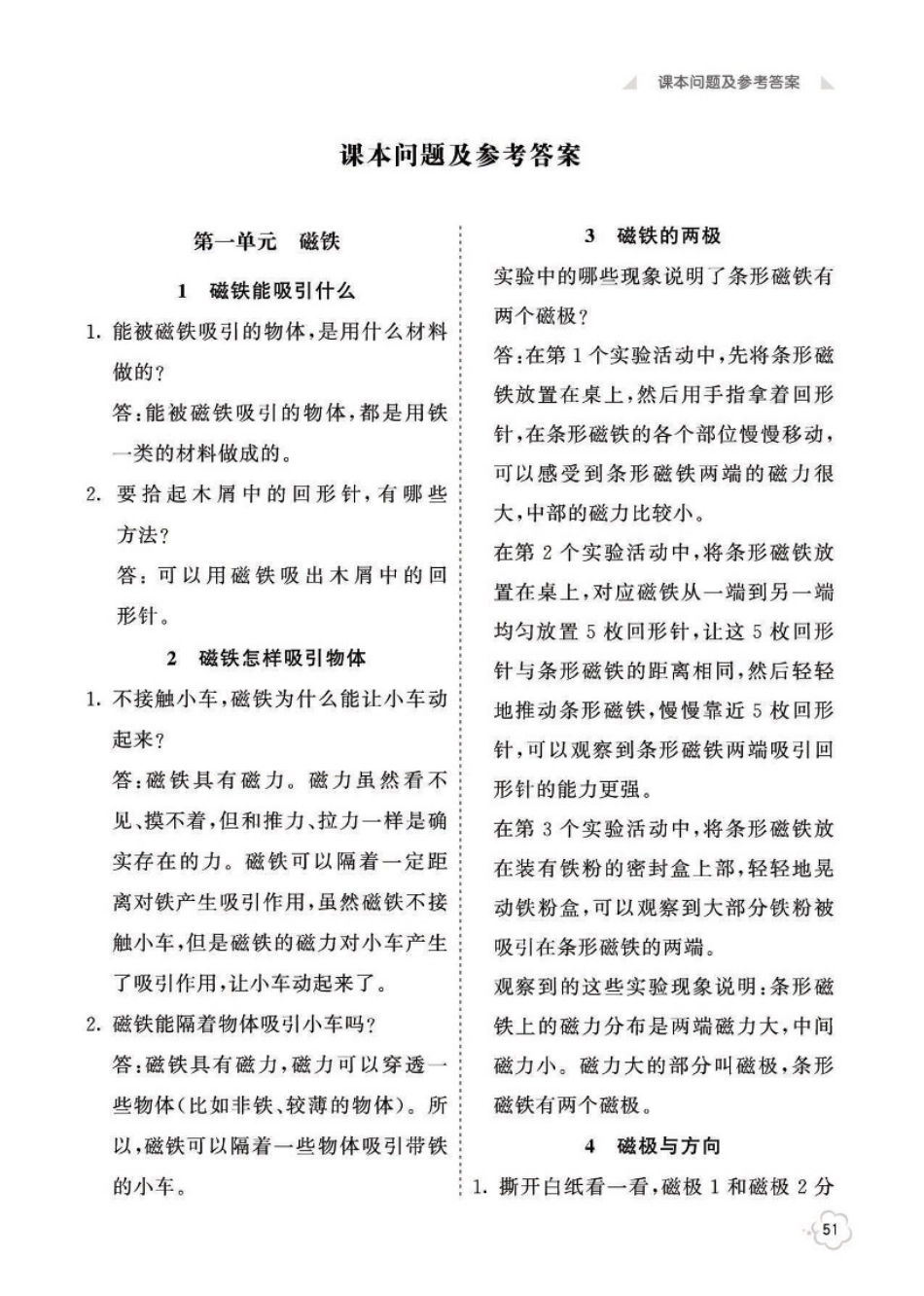 课本问题及参考答案

课本问题及参考答案

第一单元　磁铁

1　磁铁能吸引什么

1. 能被磁铁吸引的物体，是用什么材料做的？

答：能被磁铁吸引的物体，都是用铁一类的材料做成的。

2. 要拾起木屑中的回形针，有哪些方法？

答：可以用磁铁吸出木屑中的回形针。

2　磁铁怎样吸引物体

1. 不接触小车，磁铁为什么能让小车动起来？

答：磁铁具有磁力。磁力虽然看不见、摸不着，但和推力、拉力一样是确实存在的力。磁铁可以隔着一定距离对铁产生吸引作用，虽然磁铁不接触小车，但是磁铁的磁力对小车产生了吸引作用，让小车动起来了。

2. 磁铁能隔着物体吸引小车吗？

答：磁铁具有磁力，磁力可以穿透一些物体（比如非铁、较薄的物体）。所以，磁铁可以隔着一些物体吸引带铁的小车。

3　磁铁的两极

实验中的哪些现象说明了条形磁铁有两个磁极？

答：在第 1 个实验活动中，先将条形磁铁放置在桌上，然后用手指拿着回形针，在条形磁铁的各个部位慢慢移动，可以感受到条形磁铁两端的磁力很大，中部的磁力比较小。

在第 2 个实验活动中，将条形磁铁放置在桌上，对应磁铁从一端到另一端均匀放置 5 枚回形针，让这 5 枚回形针与条形磁铁的距离相同，然后轻轻地推动条形磁铁，慢慢靠近 5 枚回形针，可以观察到条形磁铁两端吸引回形针的能力更强。

在第 3 个实验活动中，将条形磁铁放在装有铁粉的密封盒上部，轻轻地晃动铁粉盒，可以观察到大部分铁粉被吸引在条形磁铁的两端。

观察到的这些实验现象说明：条形磁铁上的磁力分布是两端磁力大，中间磁力小。磁力大的部分叫磁极，条形磁铁有两个磁极。

4　磁极与方向

1. 撕开白纸看一看，磁极 1 和磁极 2 分

51